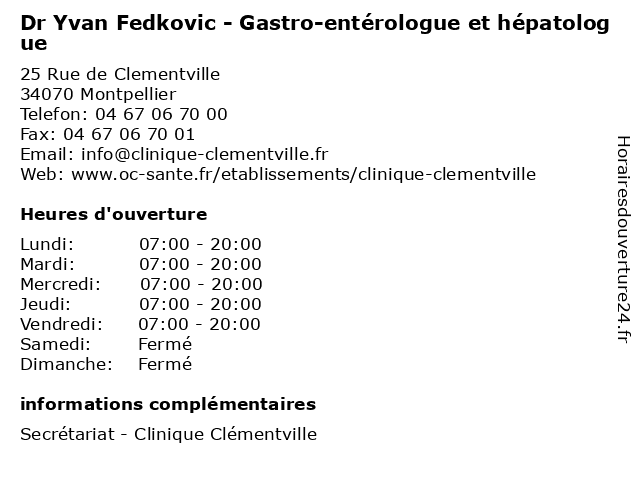 Dr Yvan Fedkovic - Gastro-entérologue et hépatologue

25 Rue de Clementville
34070 Montpellier
Telefon: 04 67 06 70 00
Fax: 04 67 06 70 01
Email: info@clinique-clementville.fr
Web: www.oc-sante.fr/etablissements/clinique-clementville

Heures d'ouverture

| Lundi: | 07:00 - 20:00 |
|---|---|
| Mardi: | 07:00 - 20:00 |
| Mercredi: | 07:00 - 20:00 |
| Jeudi: | 07:00 - 20:00 |
| Vendredi: | 07:00 - 20:00 |
| Samedi: | Fermé |
| Dimanche: | Fermé |

informations complémentaires

Secrétariat - Clinique Clémentville

Horairesdouverture24.fr